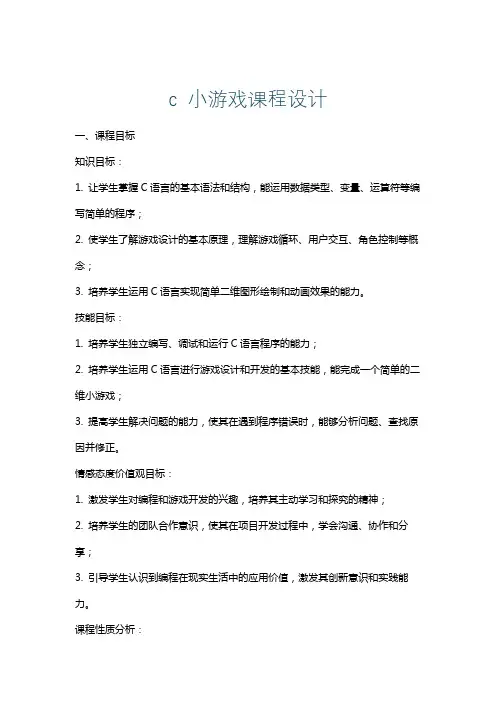 c 小游戏课程设计

一、课程目标

知识目标：

1. 让学生掌握 C 语言的基本语法和结构，能运用数据类型、变量、运算符等编写简单的程序；

2. 使学生了解游戏设计的基本原理，理解游戏循环、用户交互、角色控制等概念；

3. 培养学生运用 C 语言实现简单二维图形绘制和动画效果的能力。

技能目标：

1. 培养学生独立编写、调试和运行 C 语言程序的能力；

2. 培养学生运用 C 语言进行游戏设计和开发的基本技能，能完成一个简单的二维小游戏；

3. 提高学生解决问题的能力，使其在遇到程序错误时，能够分析问题、查找原因并修正。

情感态度价值观目标：

1. 激发学生对编程和游戏开发的兴趣，培养其主动学习和探究的精神；

2. 培养学生的团队合作意识，使其在项目开发过程中，学会沟通、协作和分享；

3. 引导学生认识到编程在现实生活中的应用价值，激发其创新意识和实践能力。

课程性质分析：